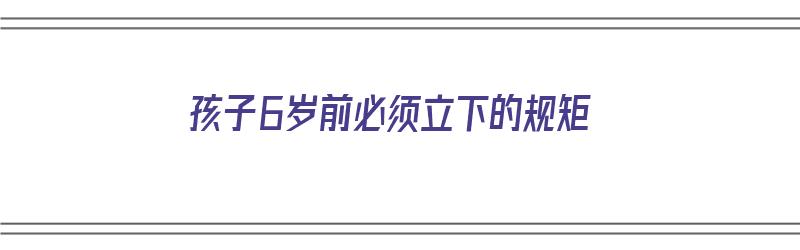 孩子6岁前必须立下的规矩